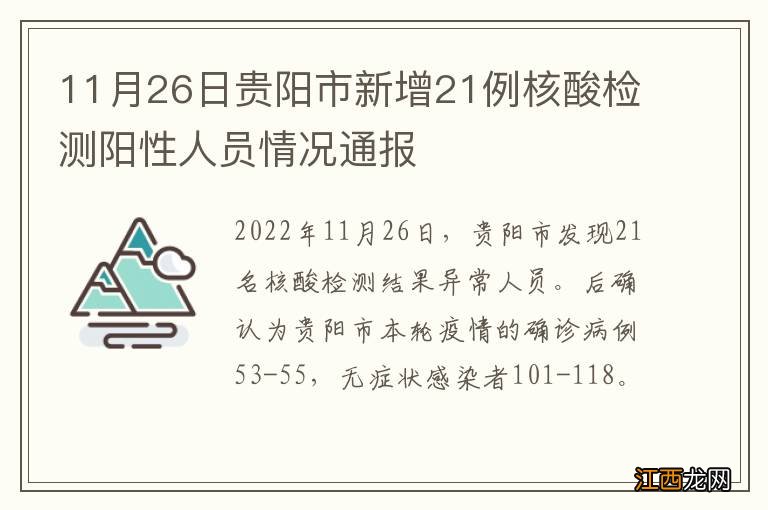 11月26日贵阳市新增21例核酸检测阳性人员情况通报

2022年11月26日，贵阳市发现21名核酸检测结果异常人员。后确认为贵阳市本轮疫情的确诊病例53-55，无症状感染者101-118。

江西龙网